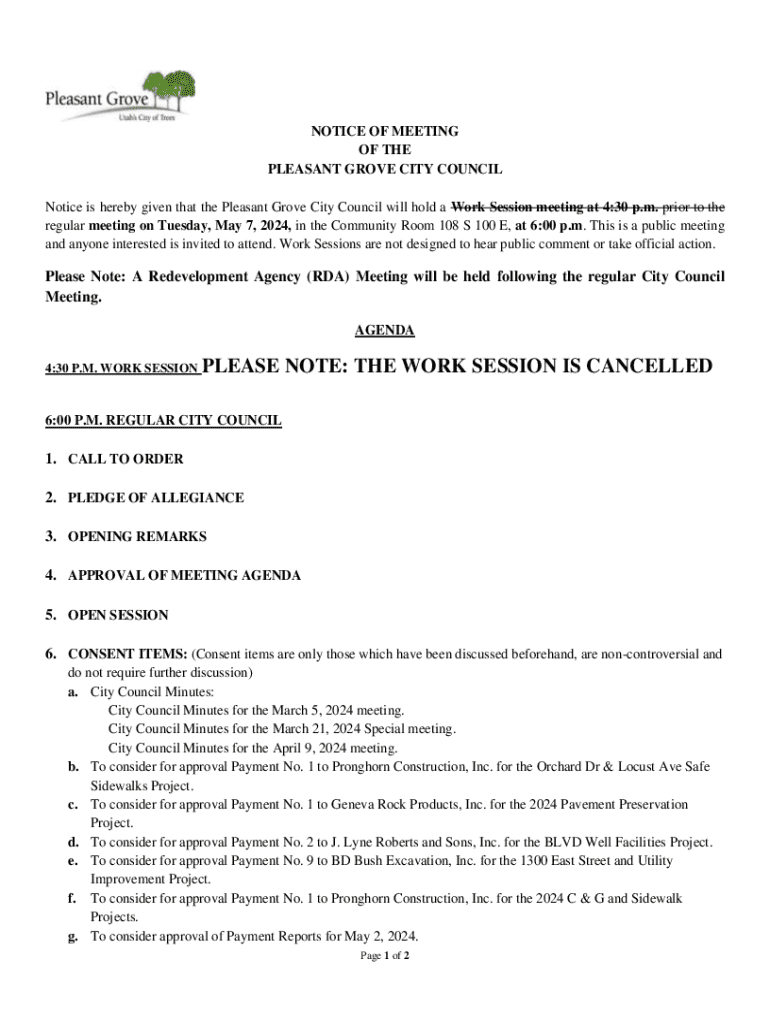 Pleasant Grove
Utah's City of Trees

NOTICE OF MEETING
OF THE
PLEASANT GROVE CITY COUNCIL

Notice is hereby given that the Pleasant Grove City Council will hold a Work Session meeting at 4:30 p.m. prior to the regular meeting on Tuesday, May 7, 2024, in the Community Room 108 S 100 E, at 6:00 p.m. This is a public meeting and anyone interested is invited to attend. Work Sessions are not designed to hear public comment or take official action.

Please Note: A Redevelopment Agency (RDA) Meeting will be held following the regular City Council Meeting.

AGENDA

4:30 P.M. WORK SESSION PLEASE NOTE: THE WORK SESSION IS CANCELLED

6:00 P.M. REGULAR CITY COUNCIL

1. CALL TO ORDER

2. PLEDGE OF ALLEGIANCE

3. OPENING REMARKS

4. APPROVAL OF MEETING AGENDA

5. OPEN SESSION

6. CONSENT ITEMS: (Consent items are only those which have been discussed beforehand, are non-controversial and do not require further discussion)
a. City Council Minutes:
City Council Minutes for the March 5, 2024 meeting.
City Council Minutes for the March 21, 2024 Special meeting.
City Council Minutes for the April 9, 2024 meeting.
b. To consider for approval Payment No. 1 to Pronghorn Construction, Inc. for the Orchard Dr & Locust Ave Safe Sidewalks Project.
c. To consider for approval Payment No. 1 to Geneva Rock Products, Inc. for the 2024 Pavement Preservation Project.
d. To consider for approval Payment No. 2 to J. Lyne Roberts and Sons, Inc. for the BLVD Well Facilities Project.
e. To consider for approval Payment No. 9 to BD Bush Excavation, Inc. for the 1300 East Street and Utility Improvement Project.
f. To consider for approval Payment No. 1 to Pronghorn Construction, Inc. for the 2024 C & G and Sidewalk Projects.
g. To consider approval of Payment Reports for May 2, 2024.

Page 1 of 2